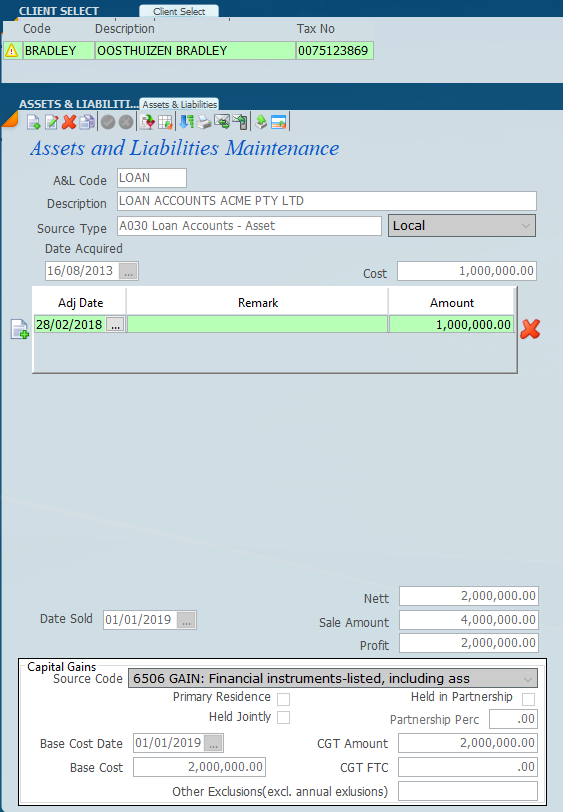 CLIENT SELECT
Client Select

| Code | Description | Tax No |
|---|---|---|
| BRADLEY | OOSTHUIZEN BRADLEY | 0075123869 |

ASSETS & LIABILITI...
Assets & Liabilities

Assets and Liabilities Maintenance

A&L Code LOAN
Description LOAN ACCOUNTS ACME PTY LTD
Source Type A030 Loan Accounts - Asset
Local
Date Acquired
16/08/2013 ...
Cost 1,000,000.00

| Adj Date | Remark | Amount |
|---|---|---|
| 28/02/2018 ... | | 1,000,000.00 |

Nett 2,000,000.00
Date Sold 01/01/2019 ...
Sale Amount 4,000,000.00
Profit 2,000,000.00

Capital Gains
Source Code 6506 GAIN: Financial instruments-listed, including ass
Primary Residence
Held in Partnership
Held Jointly
Partnership Perc .00
Base Cost Date 01/01/2019 ...
CGT Amount 2,000,000.00
Base Cost 2,000,000.00
CGT FTC .00
Other Exclusions(excl. annual exlusions)